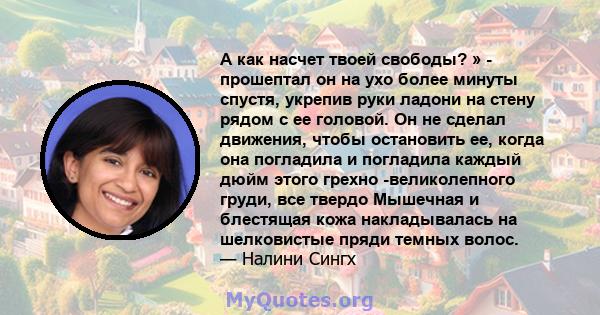 А как насчет твоей свободы? » - прошептал он на ухо более минуты спустя, укрепив руки ладони на стену рядом с ее головой. Он не сделал движения, чтобы остановить ее, когда она погладила и погладила каждый дюйм этого грехно -великолепного груди, все твердо Мышечная и блестящая кожа накладывалась на шелковистые пряди темных волос.
— Налини Сингх

MyQuotes.org